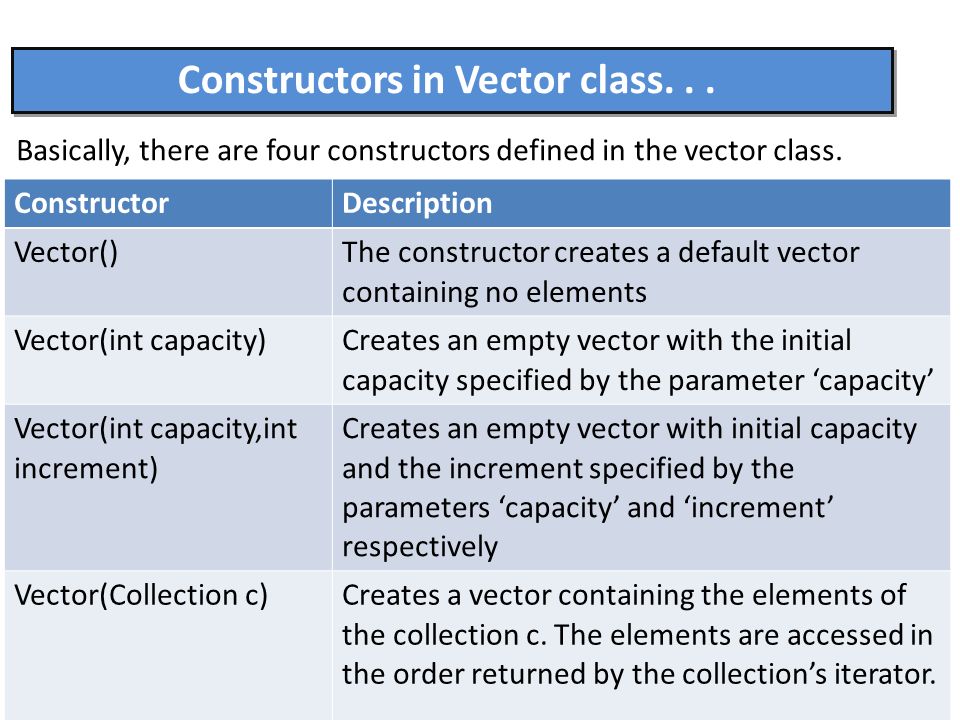 Constructors in Vector class. . .

Basically, there are four constructors defined in the vector class.

| Constructor | Description |
|---|---|
| Vector() | The constructor creates a default vector containing no elements |
| Vector(int capacity) | Creates an empty vector with the initial capacity specified by the parameter ‘capacity’ |
| Vector(int capacity,int increment) | Creates an empty vector with initial capacity and the increment specified by the parameters ‘capacity’ and ‘increment’ respectively |
| Vector(Collection c) | Creates a vector containing the elements of the collection c. The elements are accessed in the order returned by the collection’s iterator. |